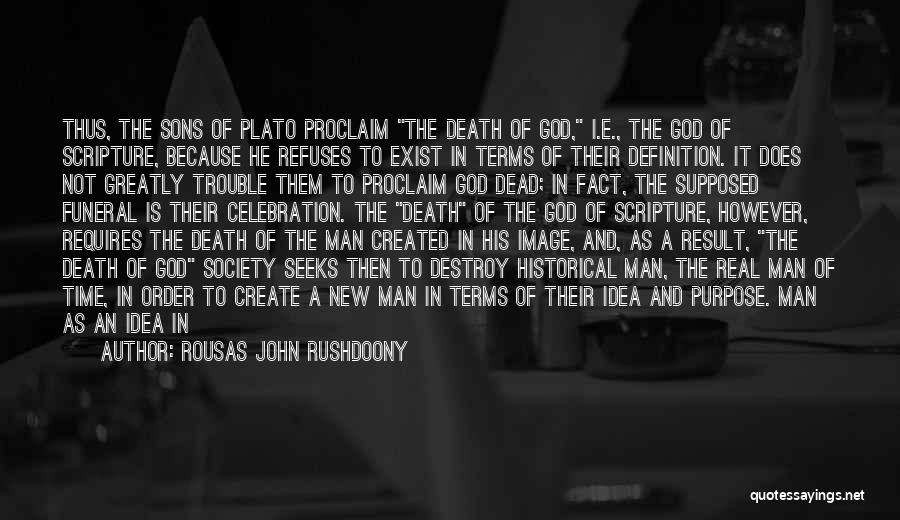 THUS, THE SONS OF PLATO PROCLAIM "THE DEATH OF GOD," I.E., THE GOD OF SCRIPTURE, BECAUSE HE REFUSES TO EXIST IN TERMS OF THEIR DEFINITION. IT DOES NOT GREATLY TROUBLE THEM TO PROCLAIM GOD DEAD; IN FACT, THE SUPPOSED FUNERAL IS THEIR CELEBRATION. THE "DEATH" OF THE GOD OF SCRIPTURE, HOWEVER, REQUIRES THE DEATH OF THE MAN CREATED IN HIS IMAGE, AND, AS A RESULT, "THE DEATH OF GOD" SOCIETY SEEKS THEN TO DESTROY HISTORICAL MAN, THE REAL MAN OF TIME, IN ORDER TO CREATE A NEW MAN IN TERMS OF THEIR IDEA AND PURPOSE. MAN AS AN IDEA IN

AUTHOR: ROUSAS JOHN RUSHDOONY

quotessayings.net